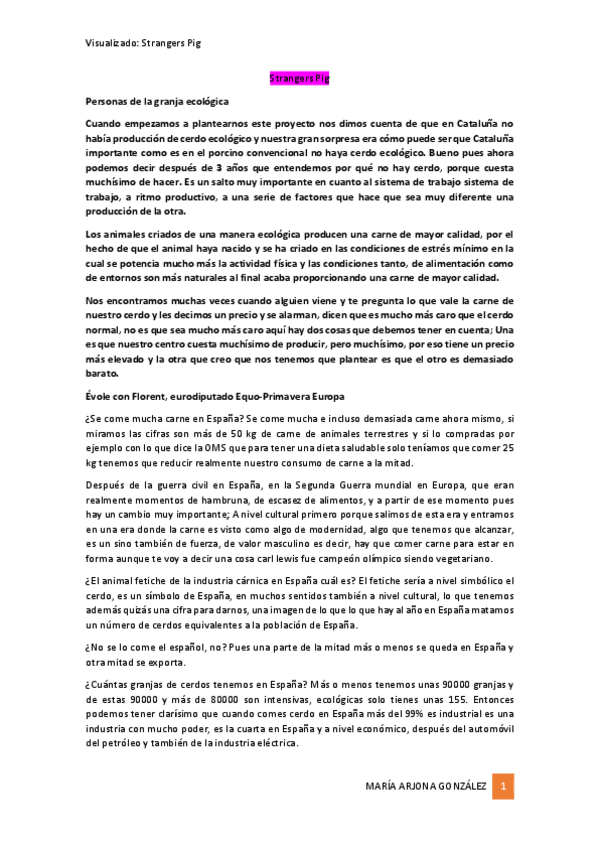 Visualizado: Strangers Pig

Strangers Pig

Personas de la granja ecológica

Cuando empezamos a plantearnos este proyecto nos dimos cuenta de que en Cataluña no había producción de cerdo ecológico y nuestra gran sorpresa era cómo puede ser que Cataluña importante como es en el porcino convencional no haya cerdo ecológico. Bueno pues ahora podemos decir después de 3 años que entendemos por qué no hay cerdo, porque cuesta muchísimo de hacer. Es un salto muy importante en cuanto al sistema de trabajo sistema de trabajo, a ritmo productivo, a una serie de factores que hace que sea muy diferente una producción de la otra.

Los animales criados de una manera ecológica producen una carne de mayor calidad, por el hecho de que el animal haya nacido y se ha criado en las condiciones de estrés mínimo en la cual se potencia mucho más la actividad física y las condiciones tanto, de alimentación como de entornos son más naturales al final acaba proporcionando una carne de mayor calidad.

Nos encontramos muchas veces cuando alguien viene y te pregunta lo que vale la carne de nuestro cerdo y les decimos un precio y se alarman, dicen que es mucho más caro que el cerdo normal, no es que sea mucho más caro aquí hay dos cosas que debemos tener en cuenta; Una es que nuestro centro cuesta muchísimo de producir, pero muchísimo, por eso tiene un precio más elevado y la otra que creo que nos tenemos que plantear es que el otro es demasiado barato.

Évole con Florent, eurodiputado Equo-Primavera Europa

¿Se come mucha carne en España? Se come mucha e incluso demasiada carne ahora mismo, si miramos las cifras son más de 50 kg de carne de animales terrestres y si lo compradas por ejemplo con lo que dice la OMS que para tener una dieta saludable solo teníamos que comer 25 kg tenemos que reducir realmente nuestro consumo de carne a la mitad.

Después de la guerra civil en España, en la Segunda Guerra mundial en Europa, que eran realmente momentos de hambruna, de escasez de alimentos, y a partir de ese momento pues hay un cambio muy importante; A nivel cultural primero porque salimos de esta era y entramos en una era donde la carne es visto como algo de modernidad, algo que tenemos que alcanzar, es un sino también de fuerza, de valor masculino es decir, hay que comer carne para estar en forma aunque te voy a decir una cosa carl lewis fue campeón olímpico siendo vegetariano.

¿El animal fetiche de la industria cárnica en España cuál es? El fetiche sería a nivel simbólico el cerdo, es un símbolo de España, en muchos sentidos también a nivel cultural, lo que tenemos además quizás una cifra para darnos, una imagen de lo que lo que hay al año en España matamos un número de cerdos equivalentes a la población de España.

¿No se lo come el español, no? Pues una parte de la mitad más o menos se queda en España y otra mitad se exporta.

¿Cuántas granjas de cerdos tenemos en España? Más o menos tenemos unas 90000 granjas y de estas 90000 y más de 80000 son intensivas, ecológicas solo tienes unas 155. Entonces podemos tener clarísimo que cuando comes cerdo en España más del 99% es industrial es una industria con mucho poder, es la cuarta en España y a nivel económico, después del automóvil del petróleo y también de la industria eléctrica.

MARÍA ARJONA GONZÁLEZ 1